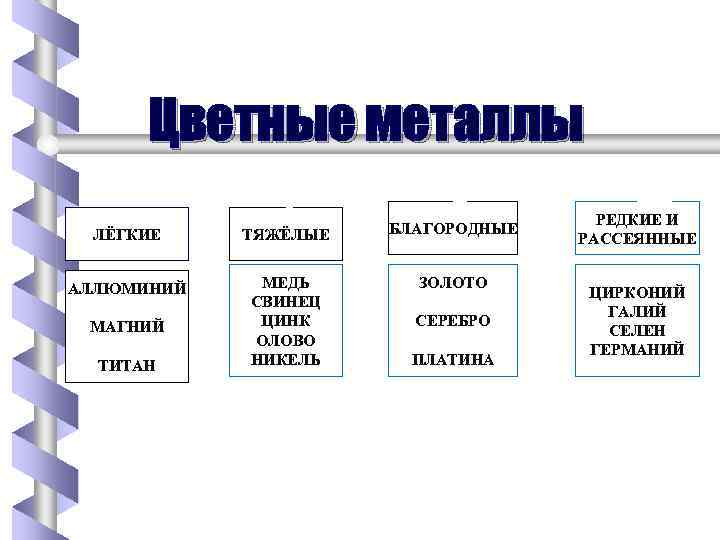 Цветные металлы

ЛЁГКИЕ

АЛЛЮМИНИЙ
МАГНИЙ
ТИТАН

ТЯЖЁЛЫЕ

МЕДЬ
СВИНЕЦ
ЦИНК
ОЛОВО
НИКЕЛЬ

БЛАГОРОДНЫЕ

ЗОЛОТО
СЕРЕБРО
ПЛАТИНА

РЕДКИЕ И РАССЕЯННЫЕ

ЦИРКОНИЙ
ГАЛИЙ
СЕЛЕН
ГЕРМАНИЙ